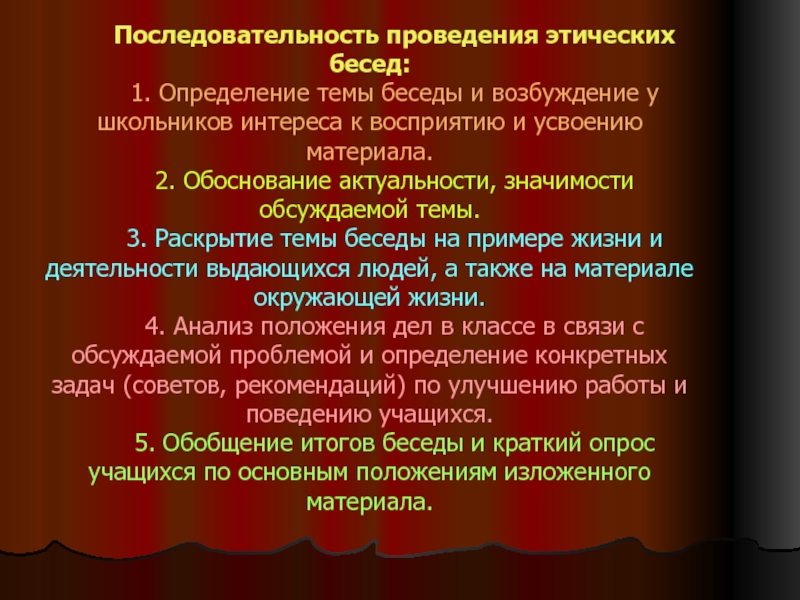 Последовательность проведения этических бесед:

1. Определение темы беседы и возбуждение у школьников интереса к восприятию и усвоению материала.

2. Обоснование актуальности, значимости обсуждаемой темы.

3. Раскрытие темы беседы на примере жизни и деятельности выдающихся людей, а также на материале окружающей жизни.

4. Анализ положения дел в классе в связи с обсуждаемой проблемой и определение конкретных задач (советов, рекомендаций) по улучшению работы и поведению учащихся.

5. Обобщение итогов беседы и краткий опрос учащихся по основным положениям изложенного материала.